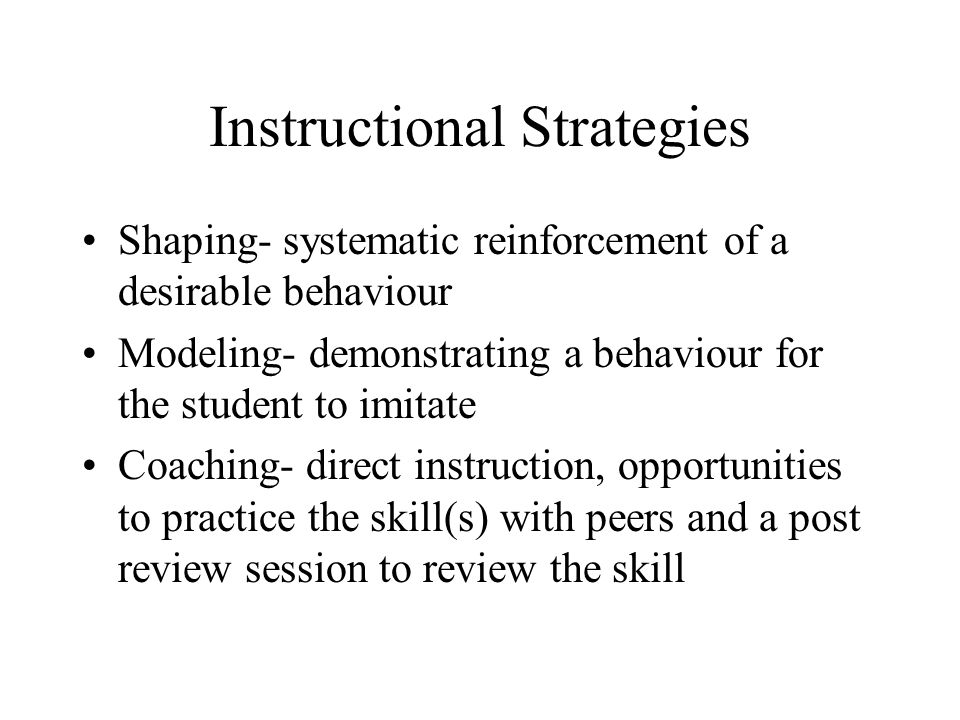 Instructional Strategies

• Shaping- systematic reinforcement of a desirable behaviour
• Modeling- demonstrating a behaviour for the student to imitate
• Coaching- direct instruction, opportunities to practice the skill(s) with peers and a post review session to review the skill